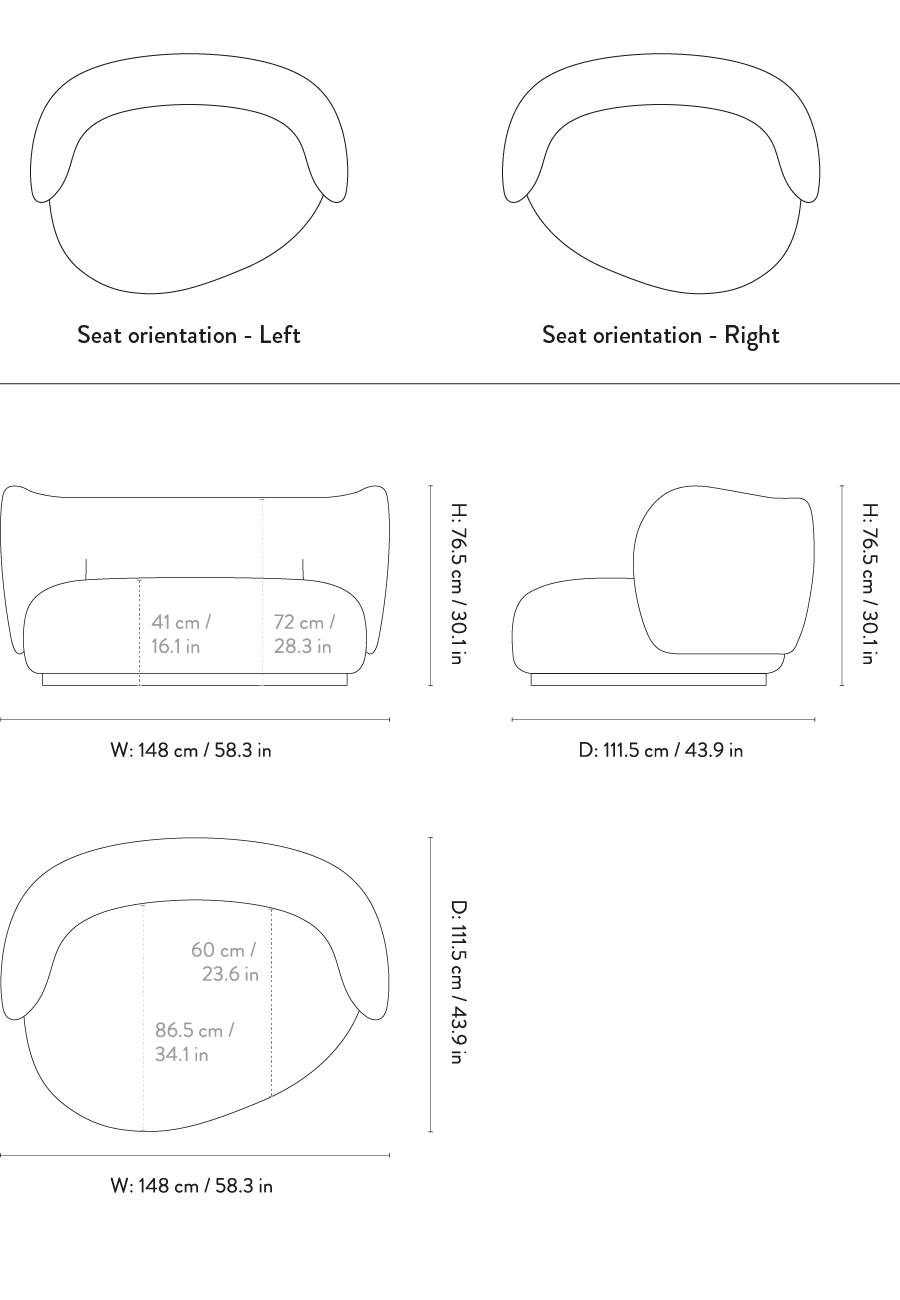 Seat orientation - Left

Seat orientation - Right

41 cm / 16.1 in

72 cm / 28.3 in

H: 76.5 cm / 30.1 in

W: 148 cm / 58.3 in

H: 76.5 cm / 30.1 in

D: 111.5 cm / 43.9 in

60 cm / 23.6 in

86.5 cm / 34.1 in

D: 111.5 cm / 43.9 in

W: 148 cm / 58.3 in